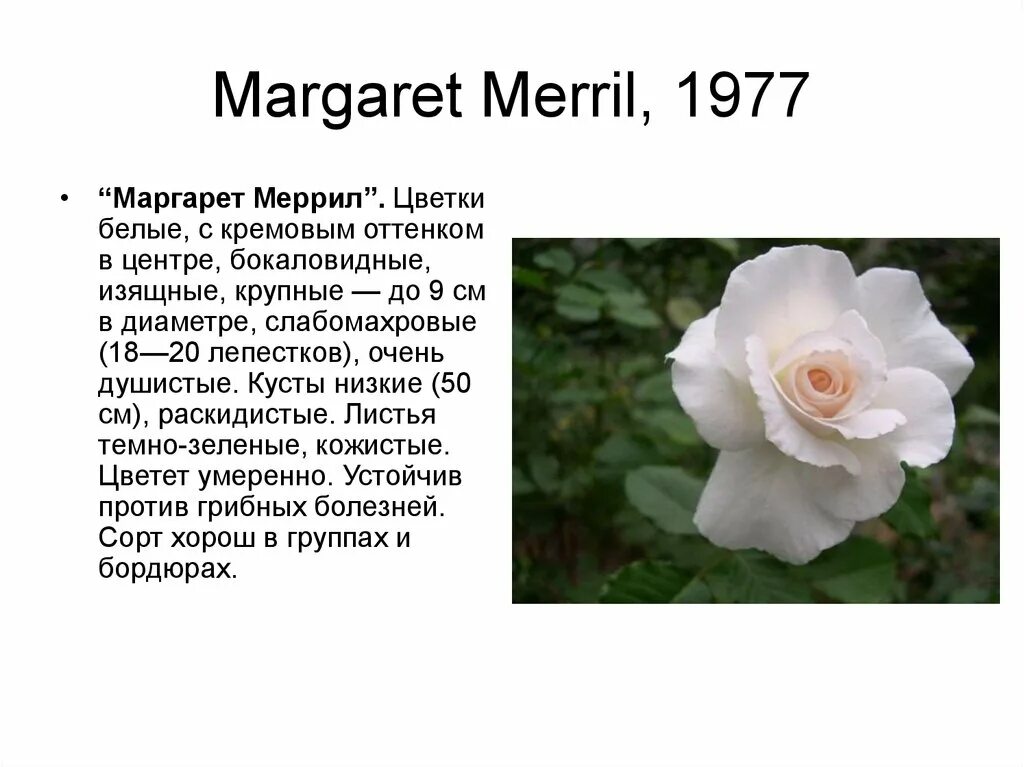 Margaret Merril, 1977

• “Маргарет Меррил”. Цветки белые, с кремовым оттенком в центре, бокаловидные, изящные, крупные — до 9 см в диаметре, слабомахровые (18—20 лепестков), очень душистые. Кусты низкие (50 см), раскидистые. Листья темно-зеленые, кожистые. Цветет умеренно. Устойчив против грибных болезней. Сорт хорош в группах и бордюрах.